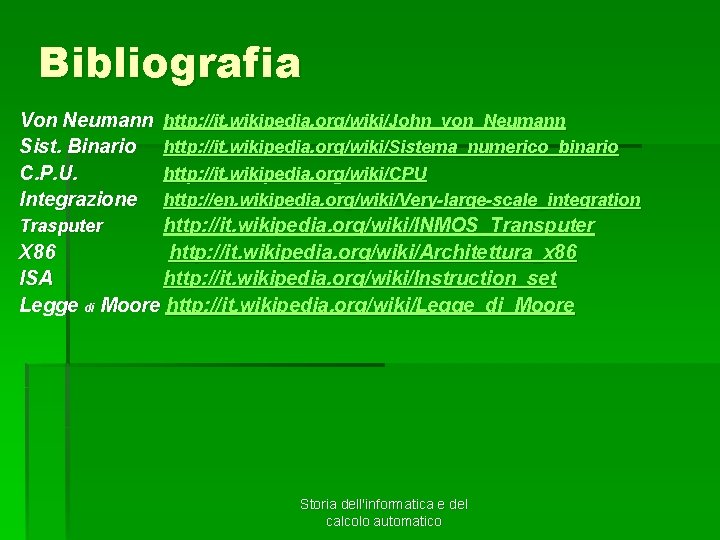 Bibliografia

Von Neumann http://it.wikipedia.org/wiki/John_von_Neumann
Sist. Binario http://it.wikipedia.org/wiki/Sistema_numerico_binario
C.P.U. http://it.wikipedia.org/wiki/CPU
Integrazione http://en.wikipedia.org/wiki/Very-large-scale_integration
Trasputer http://it.wikipedia.org/wiki/INMOS_Transputer
X86 http://it.wikipedia.org/wiki/Architettura_x86
ISA http://it.wikipedia.org/wiki/Instruction_set
Legge di Moore http://it.wikipedia.org/wiki/Legge_di_Moore

Storia dell'informatica e del calcolo automatico